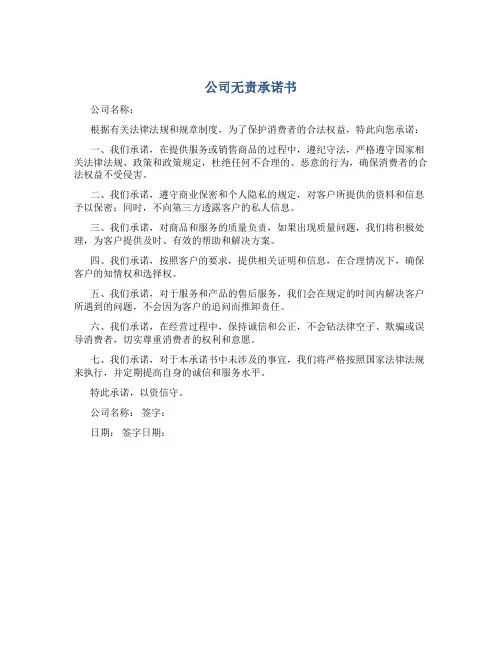 公司无责承诺书

公司名称：

根据有关法律法规和规章制度，为了保护消费者的合法权益，特此向您承诺：

一、我们承诺，在提供服务或销售商品的过程中，遵纪守法，严格遵守国家相关法律法规、政策和政策规定，杜绝任何不合理的、恶意的行为，确保消费者的合法权益不受侵害。

二、我们承诺，遵守商业保密和个人隐私的规定，对客户所提供的资料和信息予以保密；同时，不向第三方透露客户的私人信息。

三、我们承诺，对商品和服务的质量负责，如果出现质量问题，我们将积极处理，为客户提供及时、有效的帮助和解决方案。

四、我们承诺，按照客户的要求，提供相关证明和信息，在合理情况下，确保客户的知情权和选择权。

五、我们承诺，对于服务和产品的售后服务，我们会在规定的时间内解决客户所遇到的问题，不会因为客户的追问而推卸责任。

六、我们承诺，在经营过程中，保持诚信和公正，不会钻法律空子、欺骗或误导消费者，切实尊重消费者的权利和意愿。

七、我们承诺，对于本承诺书中未涉及的事宜，我们将严格按照国家法律法规来执行，并定期提高自身的诚信和服务水平。

特此承诺，以资信守。

公司名称： 签字：

日期： 签字日期：